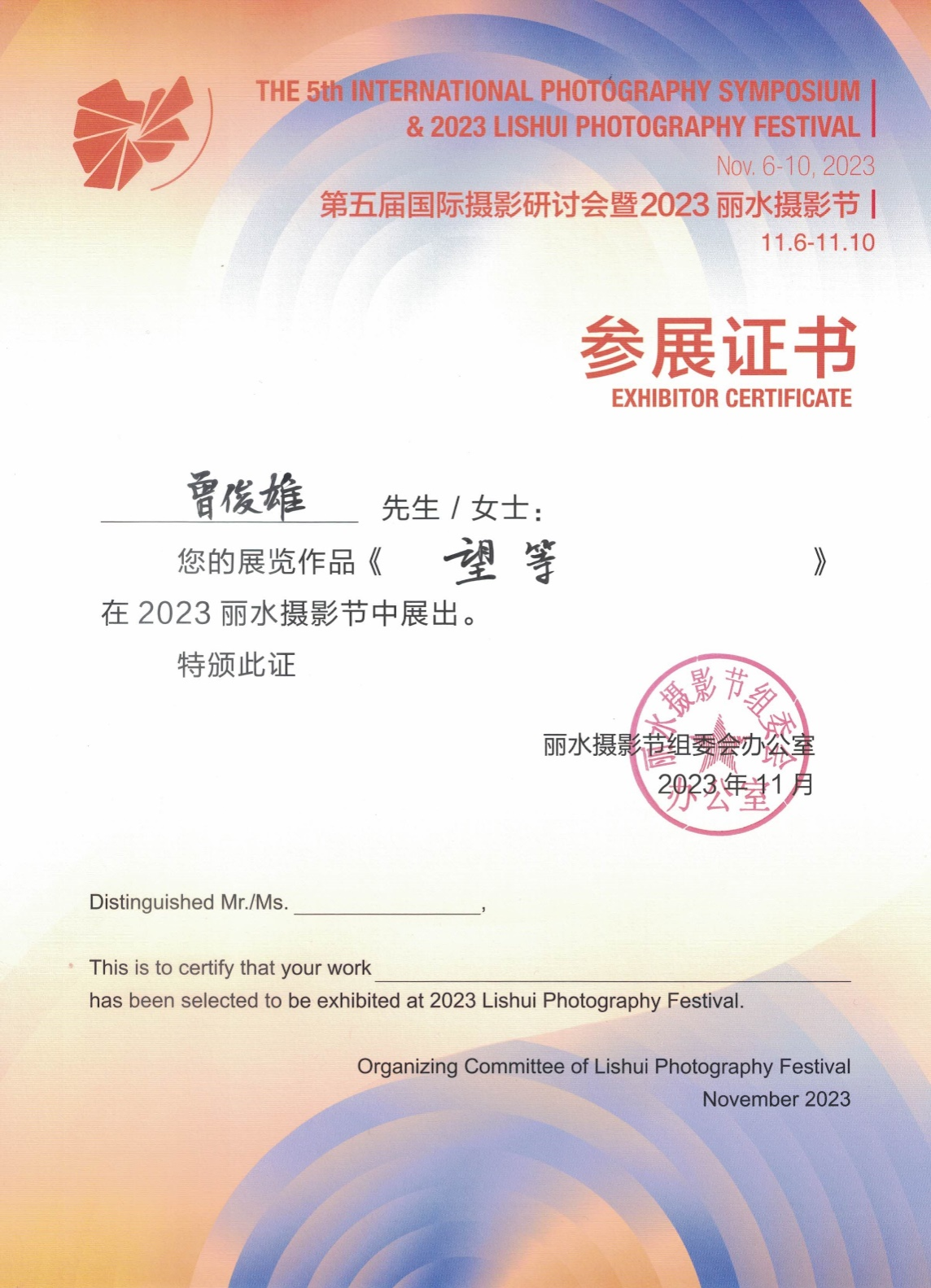 THE 5th INTERNATIONAL PHOTOGRAPHY SYMPOSIUM
& 2023 LISHUI PHOTOGRAPHY FESTIVAL
Nov. 6-10, 2023
第五届国际摄影研讨会暨2023 丽水摄影节
11.6-11.10

参展证书
EXHIBITOR CERTIFICATE

曾俊雄 先生 / 女士：
您的展览作品《 望 等 》
在 2023 丽水摄影节中展出。
特颁此证

丽水摄影节组委会办公室
2023 年 11 月

丽水摄影节组委会办公室

Distinguished Mr./Ms. ________________,

This is to certify that your work ________________
has been selected to be exhibited at 2023 Lishui Photography Festival.

Organizing Committee of Lishui Photography Festival
November 2023